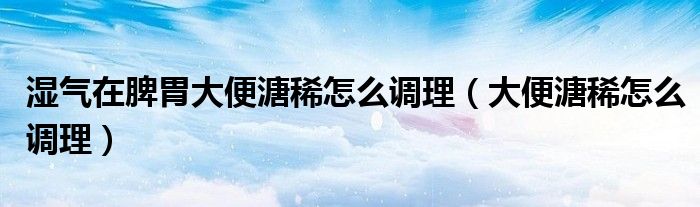 湿气在脾胃大便溏稀怎么调理（大便溏稀怎么调理）